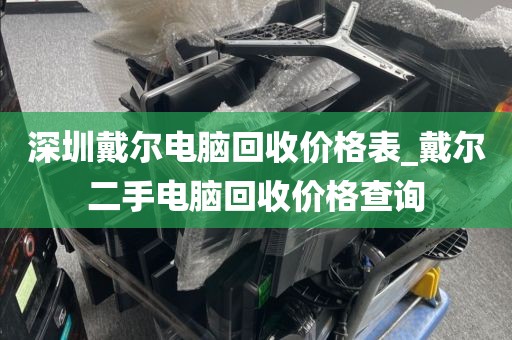 深圳戴尔电脑回收价格表_戴尔二手电脑回收价格查询